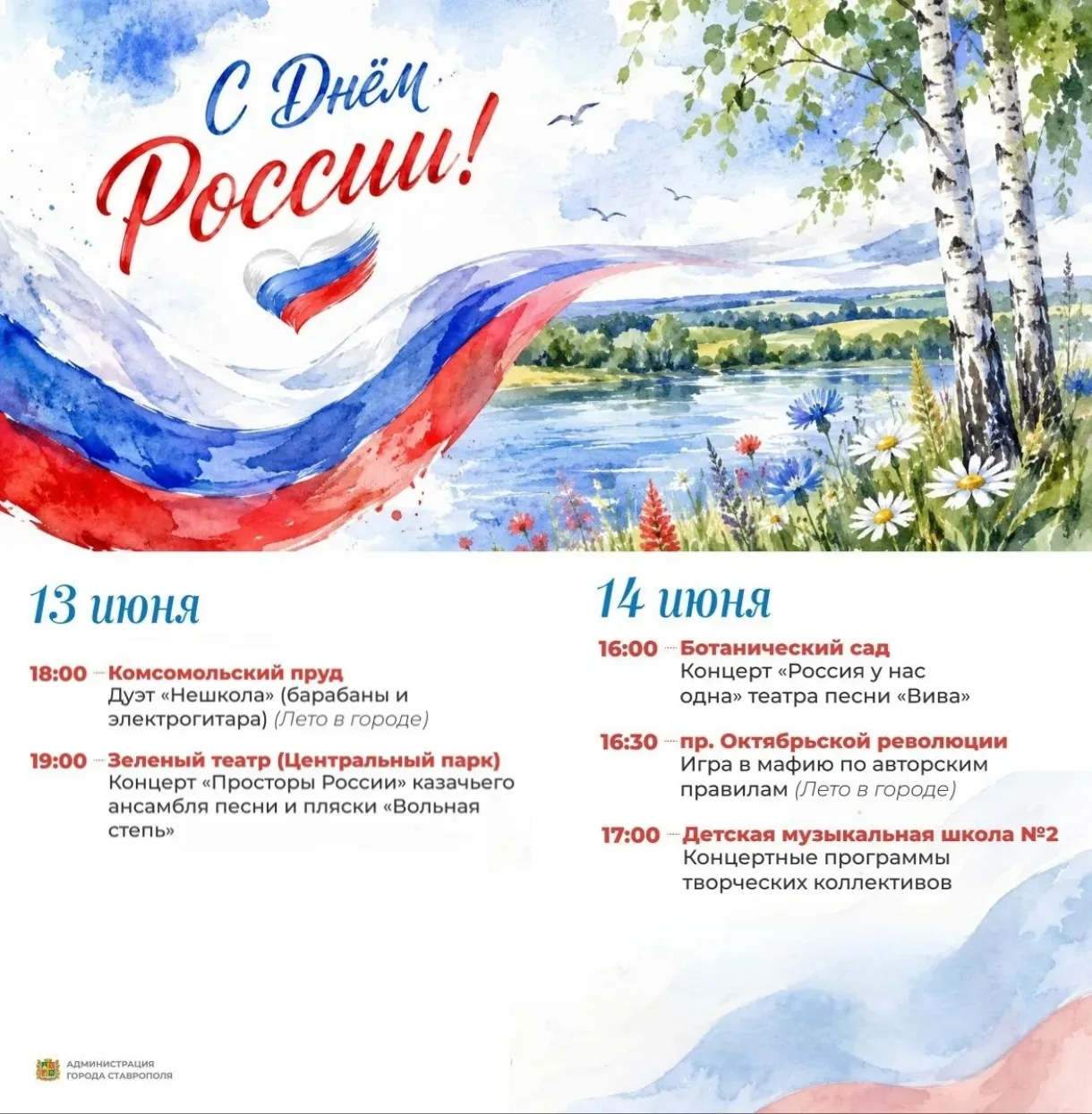 С Днём России!

13 июня

18:00 Комсомольский пруд
Дуэт «Нешкола» (барабаны и электрогитара) (Лето в городе)

19:00 Зеленый театр (Центральный парк)
Концерт «Просторы России» казачьего ансамбля песни и пляски «Вольная степь»

14 июня

16:00 Ботанический сад
Концерт «Россия у нас одна» театра песни «Вива»

16:30 пр. Октябрьской революции
Игра в мафию по авторским правилам (Лето в городе)

17:00 Детская музыкальная школа №2
Концертные программы творческих коллективов

АДМИНИСТРАЦИЯ ГОРОДА СТАВРОПОЛЯ